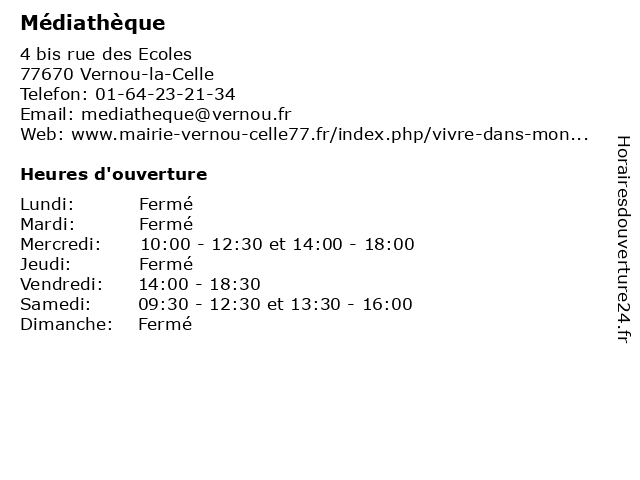 Médiathèque

4 bis rue des Ecoles
77670 Vernou-la-Celle
Telefon: 01-64-23-21-34
Email: mediatheque@vernou.fr
Web: www.mairie-vernou-celle77.fr/index.php/vivre-dans-mon...

Heures d'ouverture

| | |
|---|---|
| Lundi: | Fermé |
| Mardi: | Fermé |
| Mercredi: | 10:00 - 12:30 et 14:00 - 18:00 |
| Jeudi: | Fermé |
| Vendredi: | 14:00 - 18:30 |
| Samedi: | 09:30 - 12:30 et 13:30 - 16:00 |
| Dimanche: | Fermé |

Horairesdouverture24.fr